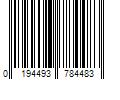 0 194493 784483